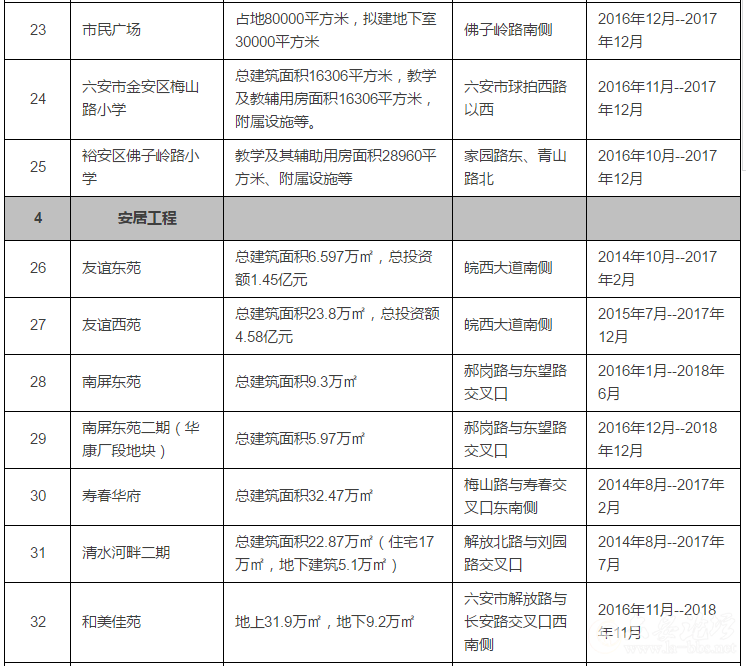 | 23 | 市民广场 | 占地80000平方米，拟建地下室30000平方米 | 佛子岭路南侧 | 2016年12月--2017年12月 |
|---|---|---|---|---|
| 24 | 六安市金安区梅山路小学 | 总建筑面积16306平方米，教学及教辅用房面积16306平方米，附属设施等。 | 六安市球拍西路以西 | 2016年11月--2017年12月 |
| 25 | 裕安区佛子岭路小学 | 教学及其辅助用房面积28960平方米、附属设施等 | 家园路东、青山路北 | 2016年10月--2017年12月 |
| 4 | 安居工程 | | | |
| 26 | 友谊东苑 | 总建筑面积6.597万㎡，总投资额1.45亿元 | 皖西大道南侧 | 2014年10月--2017年2月 |
| 27 | 友谊西苑 | 总建筑面积23.8万㎡，总投资额4.58亿元 | 皖西大道南侧 | 2015年7月--2017年12月 |
| 28 | 南屏东苑 | 总建筑面积9.3万㎡ | 郝岗路与东望路交叉口 | 2016年1月--2018年6月 |
| 29 | 南屏东苑二期（华康厂段地块） | 总建筑面积5.97万㎡ | 郝岗路与东望路交叉口 | 2016年12月--2018年12月 |
| 30 | 寿春华府 | 总建筑面积32.47万㎡ | 梅山路与寿春交叉口东南侧 | 2014年8月--2017年2月 |
| 31 | 清水河畔二期 | 总建筑面积22.87万㎡（住宅17万㎡，地下建筑5.1万㎡） | 解放北路与刘园路交叉口 | 2014年8月--2017年7月 |
| 32 | 和美佳苑 | 地上31.9万㎡，地下9.2万㎡ | 六安市解放路与长安路交叉口西南侧 | 2016年11月--2018年11月 |